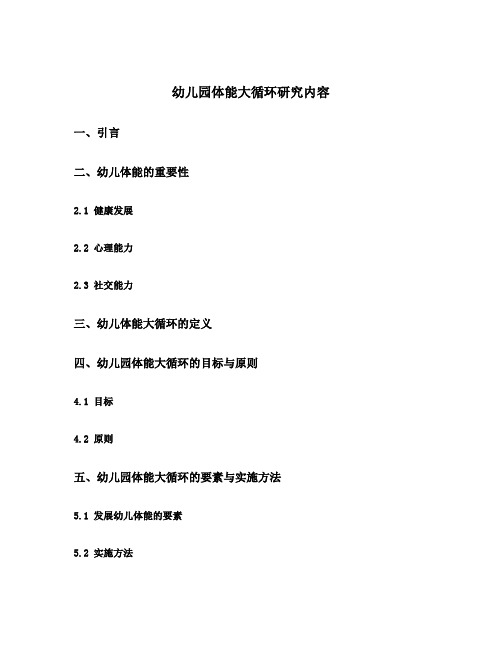 幼儿园体能大循环研究内容

一、引言

二、幼儿体能的重要性

2.1 健康发展

2.2 心理能力

2.3 社交能力

三、幼儿体能大循环的定义

四、幼儿园体能大循环的目标与原则

4.1 目标

4.2 原则

五、幼儿园体能大循环的要素与实施方法

5.1 发展幼儿体能的要素

5.2 实施方法